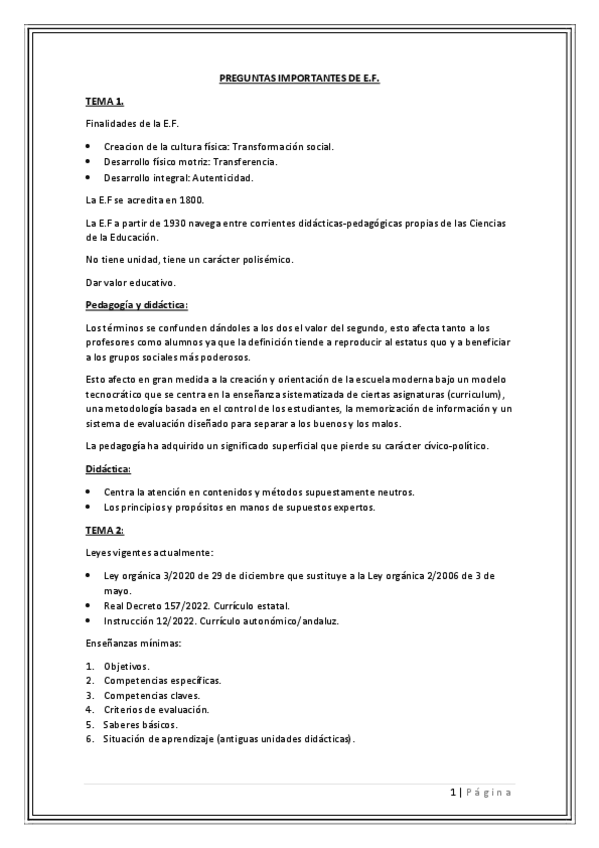 PREGUNTAS IMPORTANTES DE E.F.

TEMA 1.

Finalidades de la E.F.

- Creacion de la cultura física: Transformación social.
- Desarrollo físico motriz: Transferencia.
- Desarrollo integral: Autenticidad.

La E.F se acredita en 1800.

La E.F a partir de 1930 navega entre corrientes didácticas-pedagógicas propias de las Ciencias de la Educación.

No tiene unidad, tiene un carácter polisémico.

Dar valor educativo.

Pedagogía y didáctica:

Los términos se confunden dándoles a los dos el valor del segundo, esto afecta tanto a los profesores como alumnos ya que la definición tiende a reproducir al estatus quo y a beneficiar a los grupos sociales más poderosos.

Esto afecto en gran medida a la creación y orientación de la escuela moderna bajo un modelo tecnocrático que se centra en la enseñanza sistematizada de ciertas asignaturas (curriculum), una metodología basada en el control de los estudiantes, la memorización de información y un sistema de evaluación diseñado para separar a los buenos y los malos.

La pedagogía ha adquirido un significado superficial que pierde su carácter cívico-político.

Didáctica:

- Centra la atención en contenidos y métodos supuestamente neutros.
- Los principios y propósitos en manos de supuestos expertos.

TEMA 2:

Leyes vigentes actualmente:

- Ley orgánica 3/2020 de 29 de diciembre que sustituye a la Ley orgánica 2/2006 de 3 de mayo.
- Real Decreto 157/2022. Currículo estatal.
- Instrucción 12/2022. Currículo autonómico/andaluz.

Enseñanzas mínimas:

1. Objetivos.
2. Competencias específicas.
3. Competencias claves.
4. Criterios de evaluación.
5. Saberes básicos.
6. Situación de aprendizaje (antiguas unidades didácticas).

1 | Página